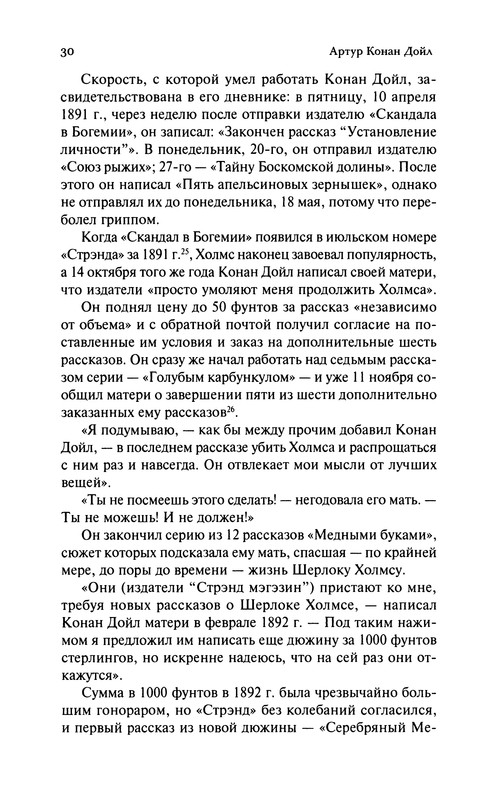 30 Артур Конан Дойл

Скорость, с которой умел работать Конан Дойл, засвидетельствована в его дневнике: в пятницу, 10 апреля 1891 г., через неделю после отправки издателю «Скандала в Богемии», он записал: «Закончен рассказ "Установление личности"». В понедельник, 20-го, он отправил издателю «Союз рыжих»; 27-го — «Тайну Боскомской долины». После этого он написал «Пять апельсиновых зернышек», однако не отправлял их до понедельника, 18 мая, потому что переболел гриппом.

Когда «Скандал в Богемии» появился в июльском номере «Стрэнда» за 1891 г.$^{25}$, Холмс наконец завоевал популярность, а 14 октября того же года Конан Дойл написал своей матери, что издатели «просто умоляют меня продолжить Холмса».

Он поднял цену до 50 фунтов за рассказ «независимо от объема» и с обратной почтой получил согласие на поставленные им условия и заказ на дополнительные шесть рассказов. Он сразу же начал работать над седьмым рассказом серии — «Голубым карбункулом» — и уже 11 ноября сообщил матери о завершении пяти из шести дополнительно заказанных ему рассказов$^{26}$.

«Я подумываю, — как бы между прочим добавил Конан Дойл, — в последнем рассказе убить Холмса и распрощаться с ним раз и навсегда. Он отвлекает мои мысли от лучших вещей».

«Ты не посмеешь этого сделать! — негодовала его мать. — Ты не можешь! И не должен!»

Он закончил серию из 12 рассказов «Медными буками», сюжет которых подсказала ему мать, спасшая — по крайней мере, до поры до времени — жизнь Шерлоку Холмсу.

«Они (издатели "Стрэнд мэгэзин") пристают ко мне, требуя новых рассказов о Шерлоке Холмсе, — написал Конан Дойл матери в феврале 1892 г. — Под таким нажимом я предложил им написать еще дюжину за 1000 фунтов стерлингов, но искренне надеюсь, что на сей раз они откажутся».

Сумма в 1000 фунтов в 1892 г. была чрезвычайно большим гонораром, но «Стрэнд» без колебаний согласился, и первый рассказ из новой дюжины — «Серебряный Ме-